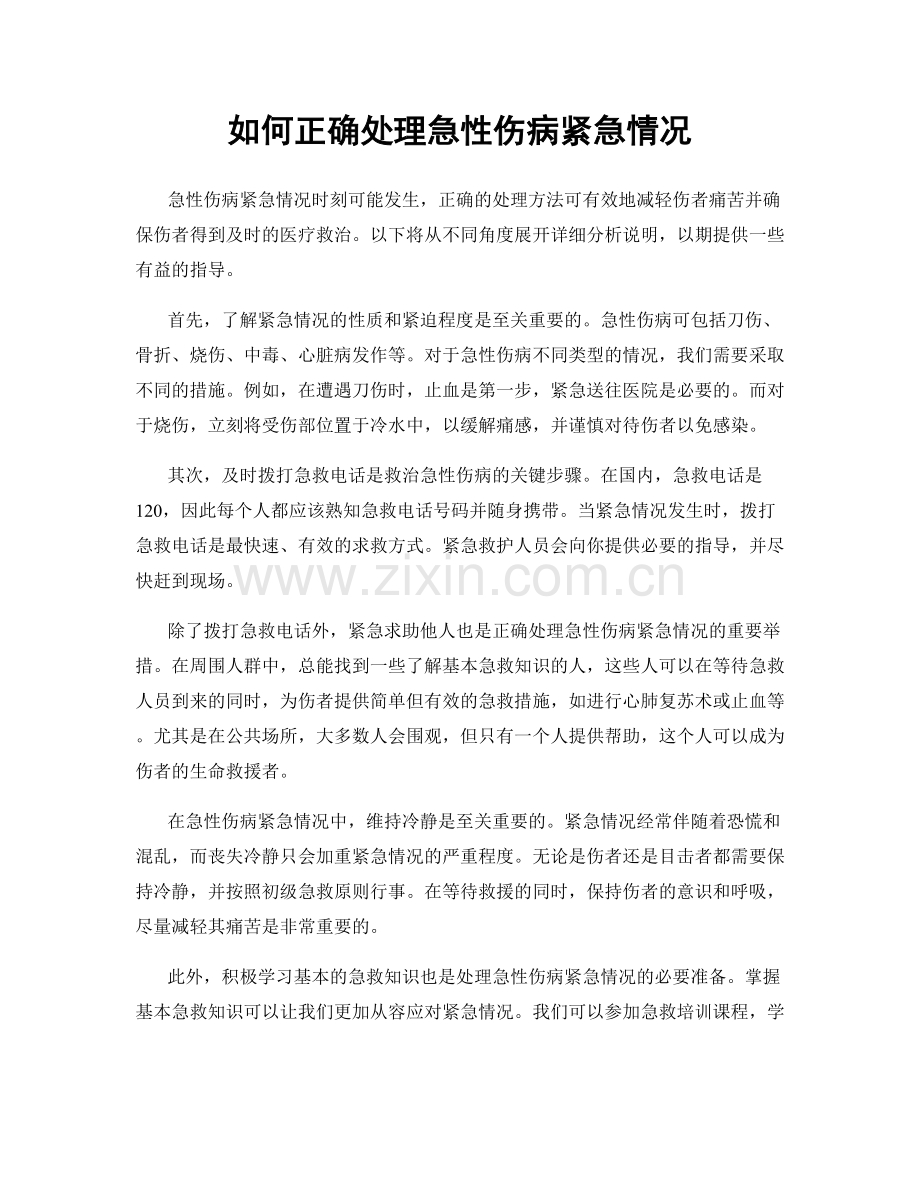 如何正确处理急性伤病紧急情况

急性伤病紧急情况时刻可能发生，正确的处理方法可有效地减轻伤者痛苦并确保伤者得到及时的医疗救治。以下将从不同角度展开详细分析说明，以期提供一些有益的指导。

首先，了解紧急情况的性质和紧迫程度是至关重要的。急性伤病可包括刀伤、骨折、烧伤、中毒、心脏病发作等。对于急性伤病不同类型的情况，我们需要采取不同的措施。例如，在遭遇刀伤时，止血是第一步，紧急送往医院是必要的。而对于烧伤，立刻将受伤部位置于冷水中，以缓解痛感，并谨慎对待伤者以免感染。

其次，及时拨打急救电话是救治急性伤病的关键步骤。在国内，急救电话是120，因此每个人都应该熟知急救电话号码并随身携带。当紧急情况发生时，拨打急救电话是最快速、有效的求救方式。紧急救护人员会向你提供必要的指导，并尽快赶到现场。

除了拨打急救电话外，紧急求助他人也是正确处理急性伤病紧急情况的重要举措。在周围人群中，总能找到一些了解基本急救知识的人，这些人可以在等待急救人员到来的同时，为伤者提供简单但有效的急救措施，如进行心肺复苏术或止血等。尤其是在公共场所，大多数人会围观，但只有一个人提供帮助，这个人可以成为伤者的生命救援者。

在急性伤病紧急情况中，维持冷静是至关重要的。紧急情况经常伴随着恐慌和混乱，而丧失冷静只会加重紧急情况的严重程度。无论是伤者还是目击者都需要保持冷静，并按照初级急救原则行事。在等待救援的同时，保持伤者的意识和呼吸，尽量减轻其痛苦是非常重要的。

此外，积极学习基本的急救知识也是处理急性伤病紧急情况的必要准备。掌握基本急救知识可以让我们更加从容应对紧急情况。我们可以参加急救培训课程，学

www.zixin.com.cn